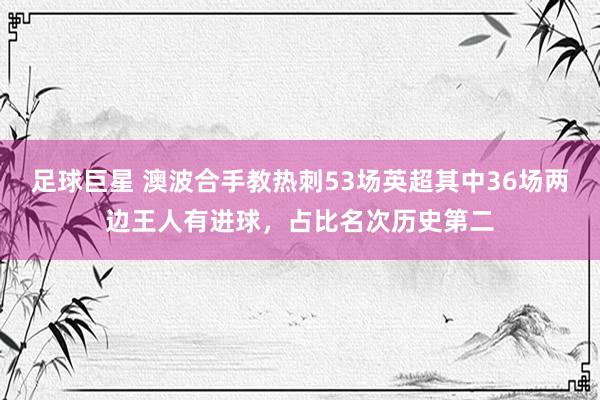 足球巨星 澳波合手教热刺53场英超其中36场两边王人有进球，占比名次历史第二